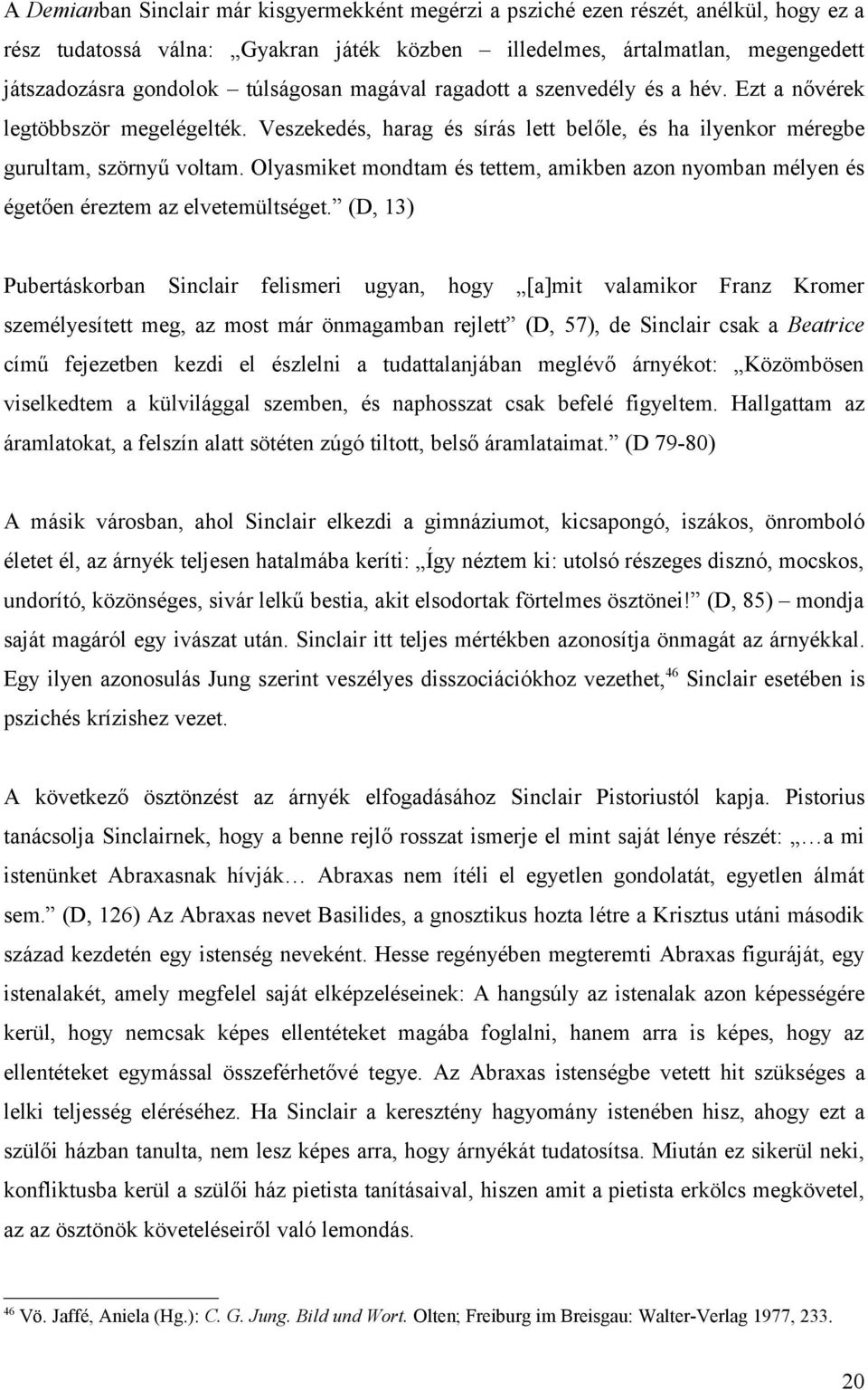 A Demianban Sinclair már kisgyermekként megérzi a psziché ezen részét, anélkül, hogy ez a rész tudatossá válna: „Gyakran játék közben – illedelmes, ártalmatlan, megengedett játszadozásra gondolok – túlságosan magával ragadott a szenvedély és a hév. Ezt a nővérek legtöbbször megelégelték. Veszekedés, harag és sírás lett belőle, és ha ilyenkor méregbe gurultam, szörnyű voltam. Olyasmiket mondtam és tettem, amikben azon nyomban mélyen és égetően éreztem az elvetemültséget.” (D, 13)

Pubertáskorban Sinclair felismeri ugyan, hogy „[a]mit valamikor Franz Kromer személyesített meg, az most már önmagamban rejlett” (D, 57), de Sinclair csak a Beatrice című fejezetben kezdi el észlelni a tudattalanjában meglévő árnyékot: „Közömbösen viselkedtem a külvilággal szemben, és naphosszat csak befelé figyeltem. Hallgattam az áramlatokat, a felszín alatt sötéten zúgó tiltott, belső áramlataimat.” (D 79-80)

A másik városban, ahol Sinclair elkezdi a gimnáziumot, kicsapongó, iszákos, önromboló életet él, az árnyék teljesen hatalmába keríti: „Így néztem ki: utolsó részeges disznó, mocskos, undorító, közönséges, sivár lelkű bestia, akit elsodortak förtelmes ösztönei!” (D, 85) – mondja saját magáról egy ivászat után. Sinclair itt teljes mértékben azonosítja önmagát az árnyékkal. Egy ilyen azonosulás Jung szerint veszélyes disszociációkhoz vezethet,$^{46}$ Sinclair esetében is pszichés krízishez vezet.

A következő ösztönzést az árnyék elfogadásához Sinclair Pistoriustól kapja. Pistorius tanácsolja Sinclairnek, hogy a benne rejlő rosszat ismerje el mint saját lénye részét: „…a mi istenünket Abraxasnak hívják… Abraxas nem ítéli el egyetlen gondolatát, egyetlen álmát sem.” (D, 126) Az Abraxas nevet Basilides, a gnosztikus hozta létre a Krisztus utáni második század kezdetén egy istenség neveként. Hesse regényében megteremti Abraxas figuráját, egy istenalakét, amely megfelel saját elképzeléseinek: A hangsúly az istenalak azon képességére kerül, hogy nemcsak képes ellentéteket magába foglalni, hanem arra is képes, hogy az ellentéteket egymással összeférhetővé tegye. Az Abraxas istenségbe vetett hit szükséges a lelki teljesség eléréséhez. Ha Sinclair a keresztény hagyomány istenében hisz, ahogy ezt a szülői házban tanulta, nem lesz képes arra, hogy árnyékát tudatosítsa. Miután ez sikerül neki, konfliktusba kerül a szülői ház pietista tanításaival, hiszen amit a pietista erkölcs megkövetel, az az ösztönök követeléseiről való lemondás.

$^{46}$ Vö. Jaffé, Aniela (Hg.): C. G. Jung. Bild und Wort. Olten; Freiburg im Breisgau: Walter-Verlag 1977, 233.

20